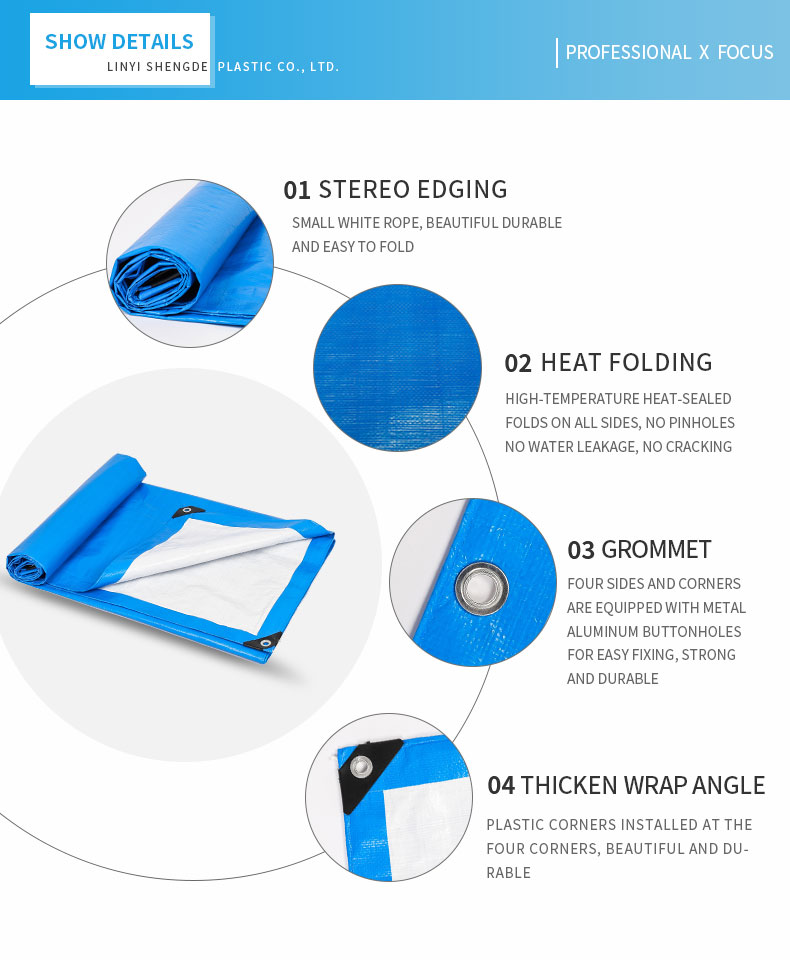 SHOW DETAILS
LINYI SHENGDE PLASTIC CO., LTD.

PROFESSIONAL X FOCUS

01 STEREO EDGING

SMALL WHITE ROPE, BEAUTIFUL DURABLE AND EASY TO FOLD

02 HEAT FOLDING

HIGH-TEMPERATURE HEAT-SEALED FOLDS ON ALL SIDES, NO PINHOLES NO WATER LEAKAGE, NO CRACKING

03 GROMMET

FOUR SIDES AND CORNERS ARE EQUIPPED WITH METAL ALUMINUM BUTTONHOLES FOR EASY FIXING, STRONG AND DURABLE

04 THICKEN WRAP ANGLE

PLASTIC CORNERS INSTALLED AT THE FOUR CORNERS, BEAUTIFUL AND DURABLE